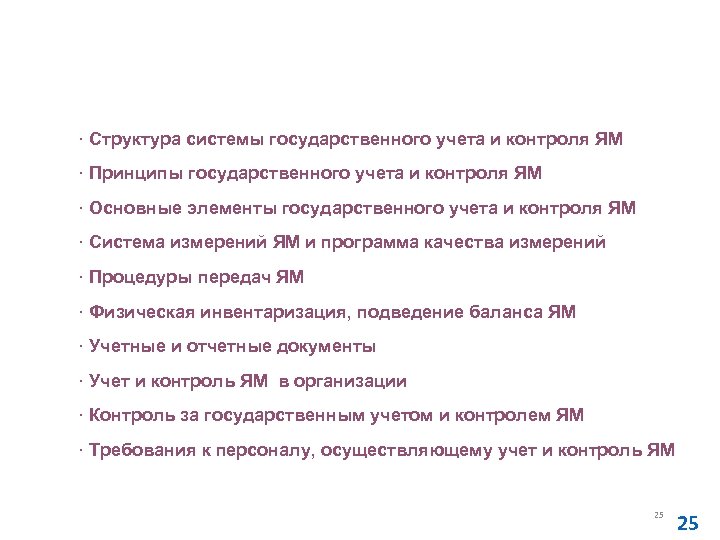 · Структура системы государственного учета и контроля ЯМ

· Принципы государственного учета и контроля ЯМ

· Основные элементы государственного учета и контроля ЯМ

· Система измерений ЯМ и программа качества измерений

· Процедуры передач ЯМ

· Физическая инвентаризация, подведение баланса ЯМ

· Учетные и отчетные документы

· Учет и контроль ЯМ в организации

· Контроль за государственным учетом и контролем ЯМ

· Требования к персоналу, осуществляющему учет и контроль ЯМ

25

25